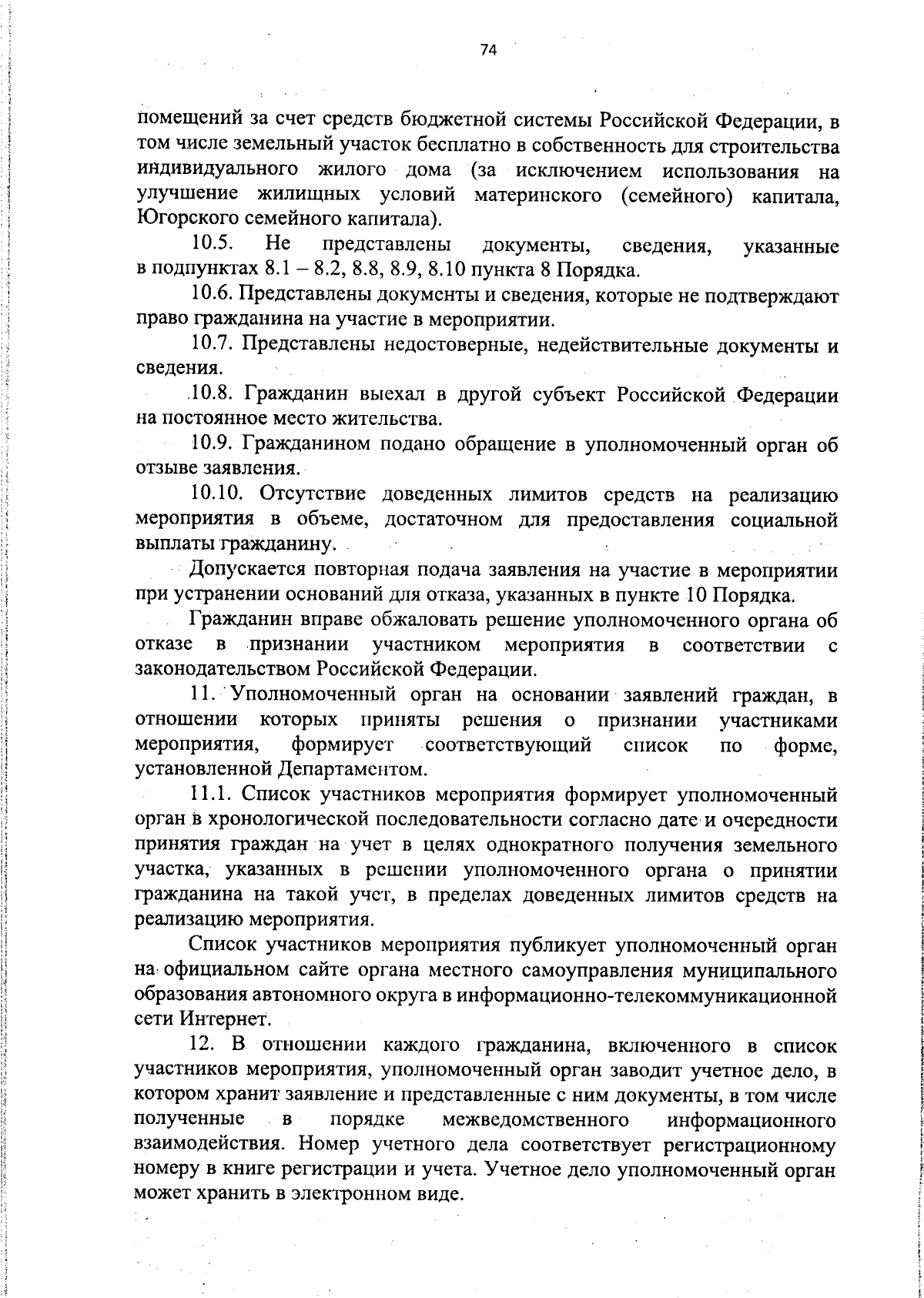 74

помещений за счет средств бюджетной системы Российской Федерации, в том числе земельный участок бесплатно в собственность для строительства индивидуального жилого дома (за исключением использования на улучшение жилищных условий материнского (семейного) капитала, Югорского семейного капитала).

10.5. Не представлены документы, сведения, указанные в подпунктах 8.1 – 8.2, 8.8, 8.9, 8.10 пункта 8 Порядка.

10.6. Представлены документы и сведения, которые не подтверждают право гражданина на участие в мероприятии.

10.7. Представлены недостоверные, недействительные документы и сведения.

10.8. Гражданин выехал в другой субъект Российской Федерации на постоянное место жительства.

10.9. Гражданином подано обращение в уполномоченный орган об отзыве заявления.

10.10. Отсутствие доведенных лимитов средств на реализацию мероприятия в объеме, достаточном для предоставления социальной выплаты гражданину.

Допускается повторная подача заявления на участие в мероприятии при устранении оснований для отказа, указанных в пункте 10 Порядка.

Гражданин вправе обжаловать решение уполномоченного органа об отказе в признании участником мероприятия в соответствии с законодательством Российской Федерации.

11. Уполномоченный орган на основании заявлений граждан, в отношении которых приняты решения о признании участниками мероприятия, формирует соответствующий список по форме, установленной Департаментом.

11.1. Список участников мероприятия формирует уполномоченный орган в хронологической последовательности согласно дате и очередности принятия граждан на учет в целях однократного получения земельного участка, указанных в решении уполномоченного органа о принятии гражданина на такой учет, в пределах доведенных лимитов средств на реализацию мероприятия.

Список участников мероприятия публикует уполномоченный орган на официальном сайте органа местного самоуправления муниципального образования автономного округа в информационно-телекоммуникационной сети Интернет.

12. В отношении каждого гражданина, включенного в список участников мероприятия, уполномоченный орган заводит учетное дело, в котором хранит заявление и представленные с ним документы, в том числе полученные в порядке межведомственного информационного взаимодействия. Номер учетного дела соответствует регистрационному номеру в книге регистрации и учета. Учетное дело уполномоченный орган может хранить в электронном виде.